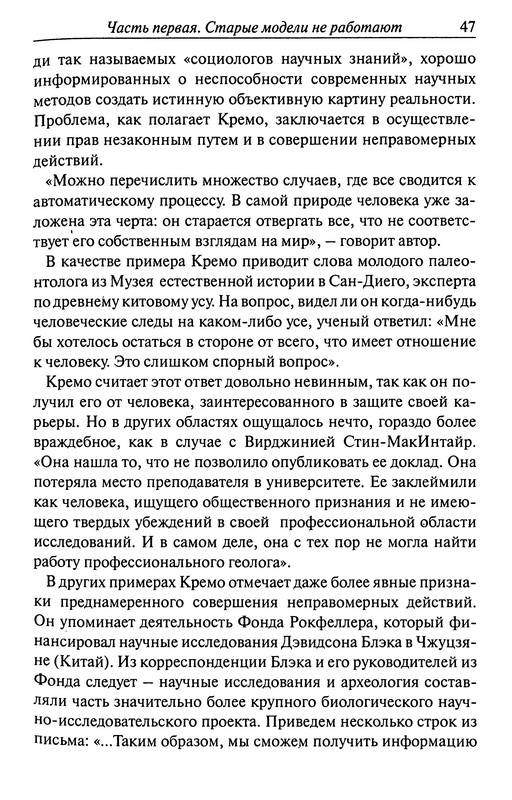 Часть первая. Старые модели не работают 47

ди так называемых «социологов научных знаний», хорошо информированных о неспособности современных научных методов создать истинную объективную картину реальности. Проблема, как полагает Кремо, заключается в осуществлении прав незаконным путем и в совершении неправомерных действий.

«Можно перечислить множество случаев, где все сводится к автоматическому процессу. В самой природе человека уже заложена эта черта: он старается отвергать все, что не соответствует его собственным взглядам на мир», — говорит автор.

В качестве примера Кремо приводит слова молодого палеонтолога из Музея естественной истории в Сан-Диего, эксперта по древнему китовому усу. На вопрос, видел ли он когда-нибудь человеческие следы на каком-либо усе, ученый ответил: «Мне бы хотелось остаться в стороне от всего, что имеет отношение к человеку. Это слишком спорный вопрос».

Кремо считает этот ответ довольно невинным, так как он получил его от человека, заинтересованного в защите своей карьеры. Но в других областях ощущалось нечто, гораздо более враждебное, как в случае с Вирджинией Стин-МакИнтайр. «Она нашла то, что не позволило опубликовать ее доклад. Она потеряла место преподавателя в университете. Ее заклеймили как человека, ищущего общественного признания и не имеющего твердых убеждений в своей профессиональной области исследований. И в самом деле, она с тех пор не могла найти работу профессионального геолога».

В других примерах Кремо отмечает даже более явные признаки преднамеренного совершения неправомерных действий. Он упоминает деятельность Фонда Рокфеллера, который финансировал научные исследования Дэвидсона Блэка в Чжуцзяне (Китай). Из корреспонденции Блэка и его руководителей из Фонда следует — научные исследования и археология составляли часть значительно более крупного биологического научно-исследовательского проекта. Приведем несколько строк из письма: «...Таким образом, мы сможем получить информацию